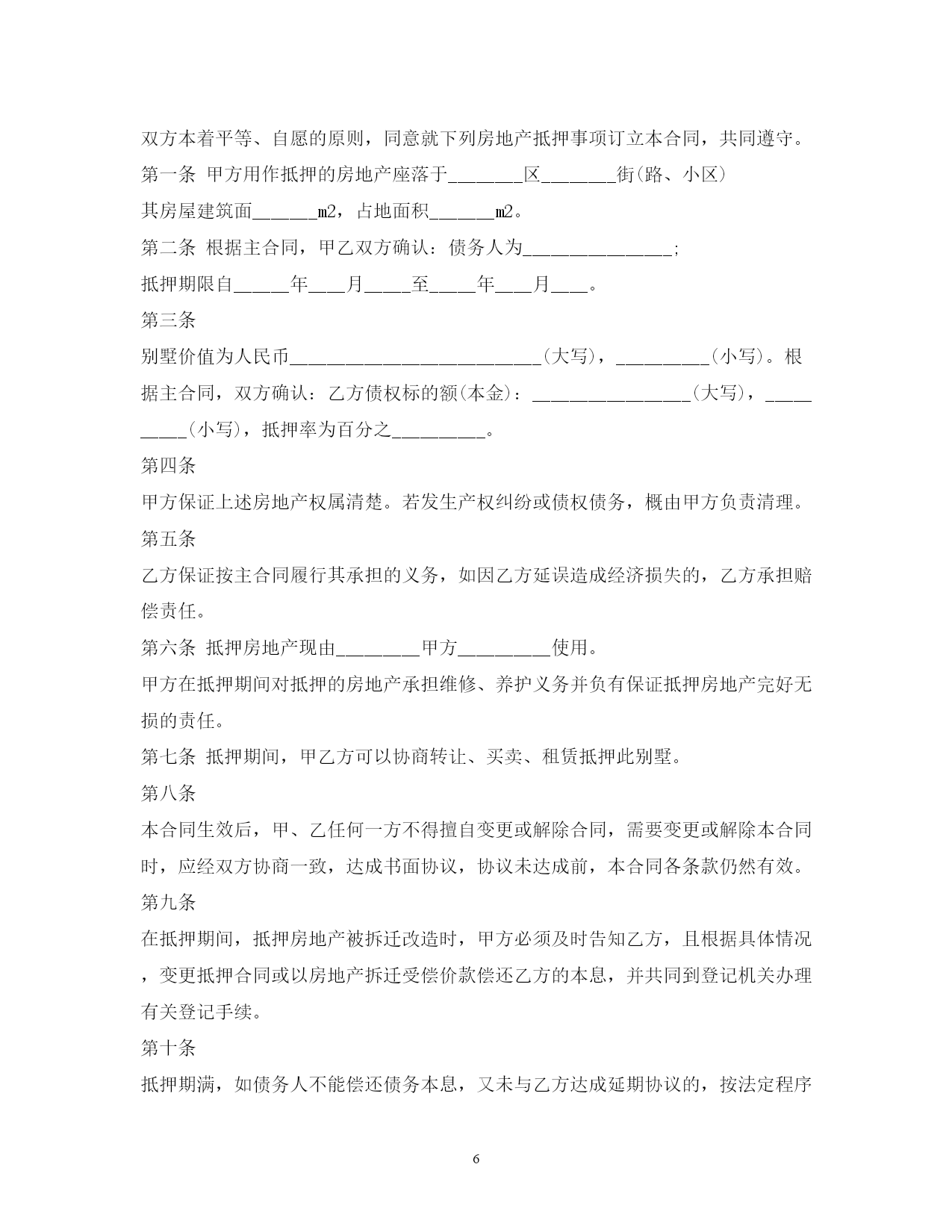 双方本着平等、自愿的原则，同意就下列房地产抵押事项订立本合同，共同遵守。

第一条 甲方用作抵押的房地产座落于________区________街(路、小区)

其房屋建筑面_______m2，占地面积_______m2。

第二条 根据主合同，甲乙双方确认：债务人为________________;

抵押期限自______年____月_____至_____年____月____。

第三条

别墅价值为人民币___________________________(大写)，__________(小写)。根据主合同，双方确认：乙方债权标的额(本金)：_________________(大写)，__________(小写)，抵押率为百分之__________。

第四条

甲方保证上述房地产权属清楚。若发生产权纠纷或债权债务，概由甲方负责清理。

第五条

乙方保证按主合同履行其承担的义务，如因乙方延误造成经济损失的，乙方承担赔偿责任。

第六条 抵押房地产现由_________甲方__________使用。

甲方在抵押期间对抵押的房地产承担维修、养护义务并负有保证抵押房地产完好无损的责任。

第七条 抵押期间，甲乙方可以协商转让、买卖、租赁抵押此别墅。

第八条

本合同生效后，甲、乙任何一方不得擅自变更或解除合同，需要变更或解除本合同时，应经双方协商一致，达成书面协议，协议未达成前，本合同各条款仍然有效。

第九条

在抵押期间，抵押房地产被拆迁改造时，甲方必须及时告知乙方，且根据具体情况，变更抵押合同或以房地产拆迁受偿价款偿还乙方的本息，并共同到登记机关办理有关登记手续。

第十条

抵押期满，如债务人不能偿还债务本息，又未与乙方达成延期协议的，按法定程序

6